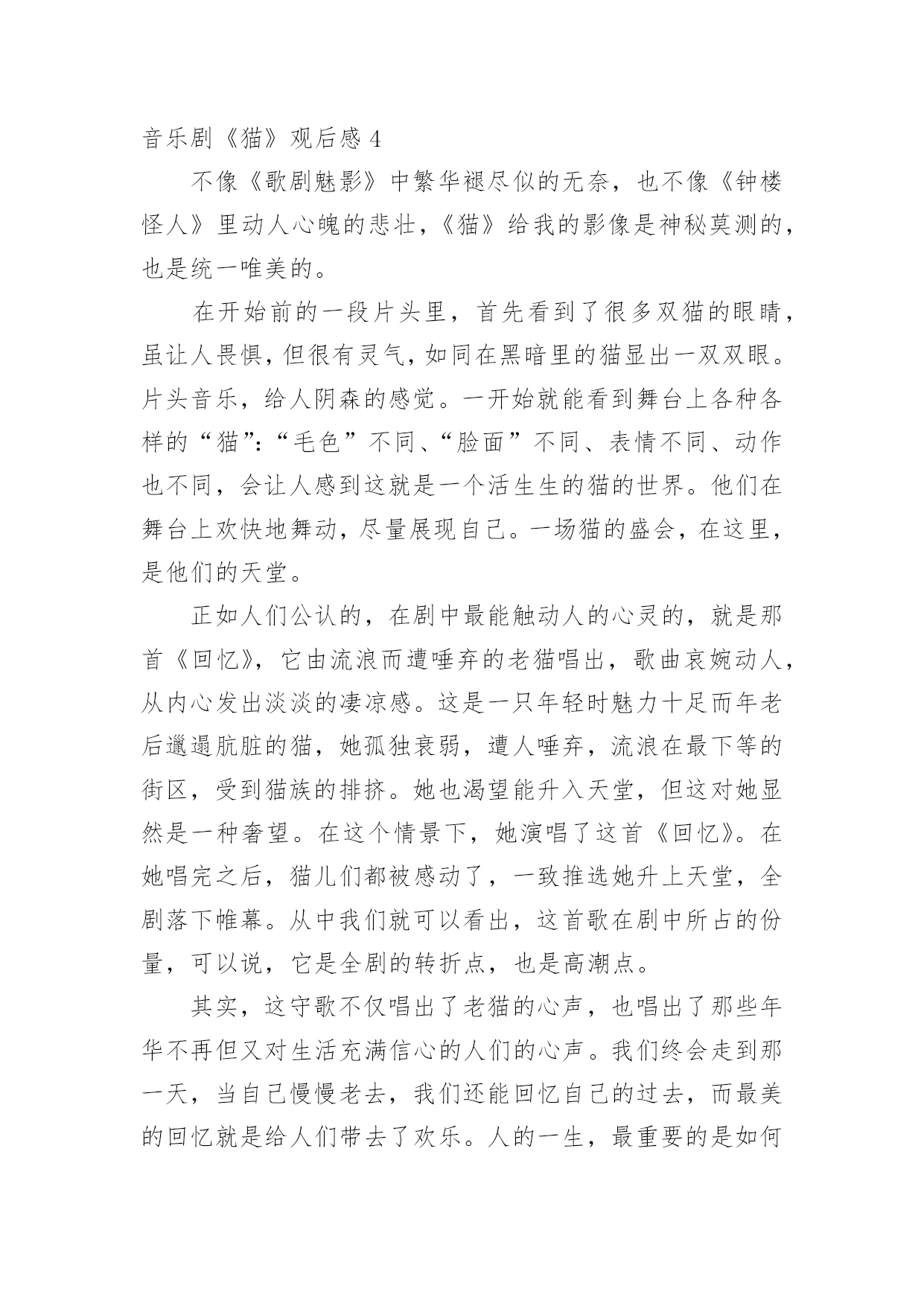 音乐剧《猫》观后感 4

不像《歌剧魅影》中繁华褪尽似的无奈，也不像《钟楼怪人》里动人心魄的悲壮，《猫》给我的影像是神秘莫测的，也是统一唯美的。

在开始前的一段片头里，首先看到了很多双猫的眼睛，虽让人畏惧，但很有灵气，如同在黑暗里的猫显出一双双眼。片头音乐，给人阴森的感觉。一开始就能看到舞台上各种各样的“猫”：“毛色”不同、“脸面”不同、表情不同、动作也不同，会让人感到这就是一个活生生的猫的世界。他们在舞台上欢快地舞动，尽量展现自己。一场猫的盛会，在这里，是他们的天堂。

正如人们公认的，在剧中最能触动人的心灵的，就是那首《回忆》，它由流浪而遭唾弃的老猫唱出，歌曲哀婉动人，从内心发出淡淡的凄凉感。这是一只年轻时魅力十足而年老后邋遢肮脏的猫，她孤独衰弱，遭人唾弃，流浪在最下等的街区，受到猫族的排挤。她也渴望能升入天堂，但这对她显然是一种奢望。在这个情景下，她演唱了这首《回忆》。在她唱完之后，猫儿们都被感动了，一致推选她升上天堂，全剧落下帷幕。从中我们就可以看出，这首歌在剧中所占的份量，可以说，它是全剧的转折点，也是高潮点。

其实，这守歌不仅唱出了老猫的心声，也唱出了那些年华不再但又对生活充满信心的人们的心声。我们终会走到那一天，当自己慢慢老去，我们还能回忆自己的过去，而最美的回忆就是给人们带去了欢乐。人的一生，最重要的是如何